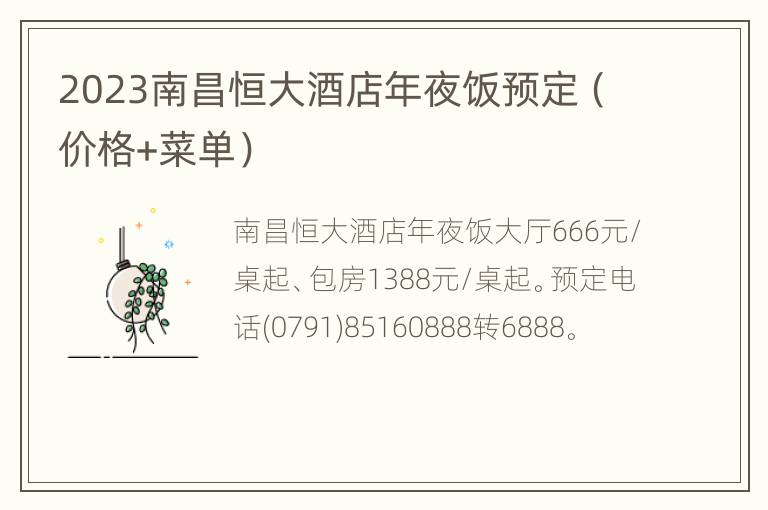 2023南昌恒大酒店年夜饭预定（价格+菜单）

南昌恒大酒店年夜饭大厅666元/桌起、包房1388元/桌起。预定电话(0791)85160888转6888。